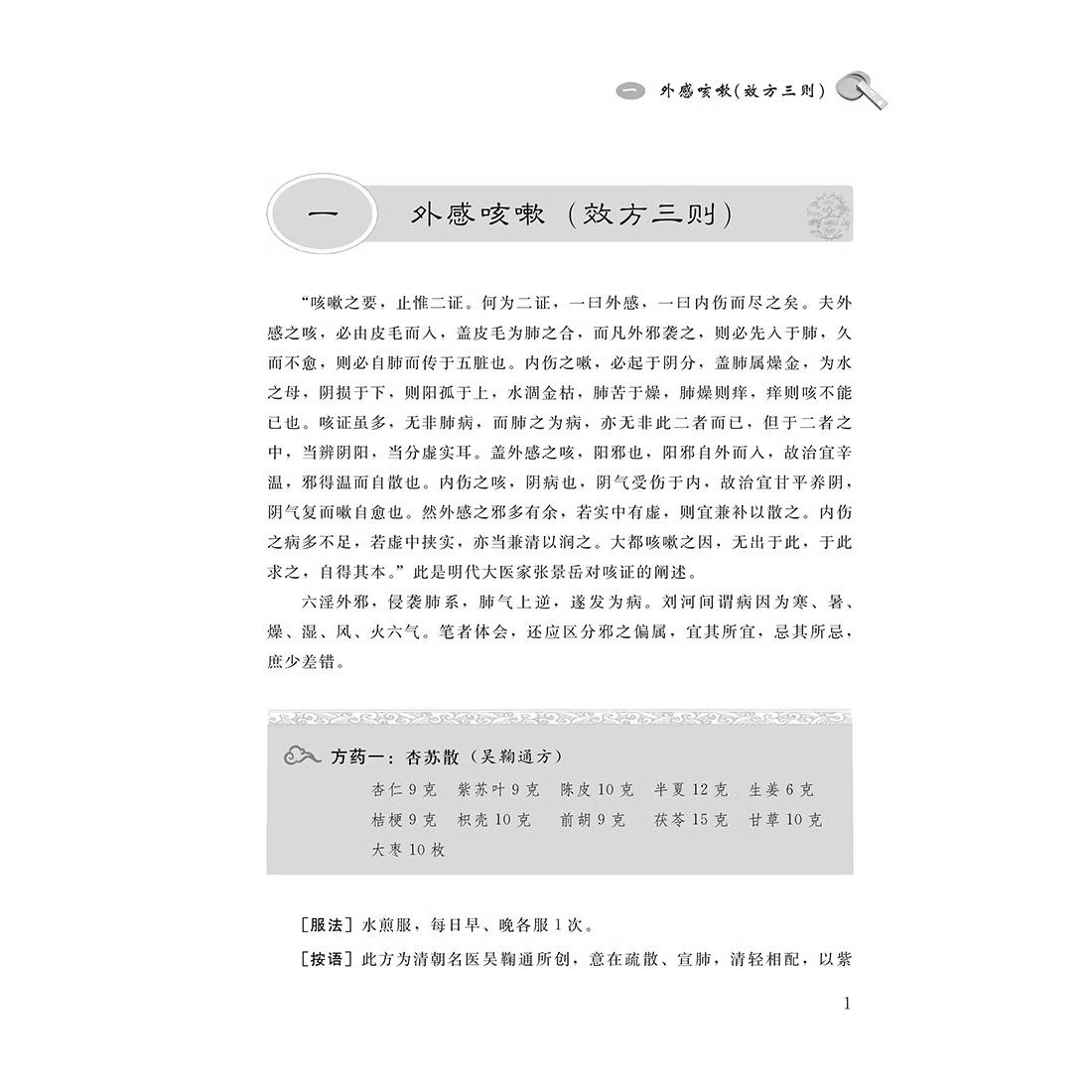 一 外感咳嗽（效方三则）

一 外感咳嗽（效方三则）

“咳嗽之要，止惟二证。何为二证，一曰外感，一曰内伤而尽之矣。夫外感之咳，必由皮毛而入，盖皮毛为肺之合，而凡外邪袭之，则必先入于肺，久而不愈，则必自肺而传于五脏也。内伤之嗽，必起于阴分，盖肺属燥金，为水之母，阴损于下，则阳孤于上，水涸金枯，肺苦于燥，肺燥则痒，痒则咳不能已也。咳证虽多，无非肺病，而肺之为病，亦无非此二者而已，但于二者之中，当辨阴阳，当分虚实耳。盖外感之咳，阳邪也，阳邪自外而入，故治宜辛温，邪得温而自散也。内伤之咳，阴病也，阴气受伤于内，故治宜甘平养阴，阴气复而嗽自愈也。然外感之邪多有余，若实中有虚，则宜兼补以散之。内伤之病多不足，若虚中挟实，亦当兼清以润之。大都咳嗽之因，无出于此，于此求之，自得其本。”此是明代大医家张景岳对咳证的阐述。

六淫外邪，侵袭肺系，肺气上逆，遂发为病。刘河间谓病因为寒、暑、燥、湿、风、火六气。笔者体会，还应区分邪之偏属，宜其所宜，忌其所忌，庶少差错。

方药一：杏苏散（吴鞠通方）
杏仁9克　紫苏叶9克　陈皮10克　半夏12克　生姜6克
桔梗9克　枳壳10克　前胡9克　茯苓15克　甘草10克
大枣10枚

［服法］水煎服，每日早、晚各服1次。
［按语］此方为清朝名医吴鞠通所创，意在疏散、宣肺，清轻相配，以紫

1